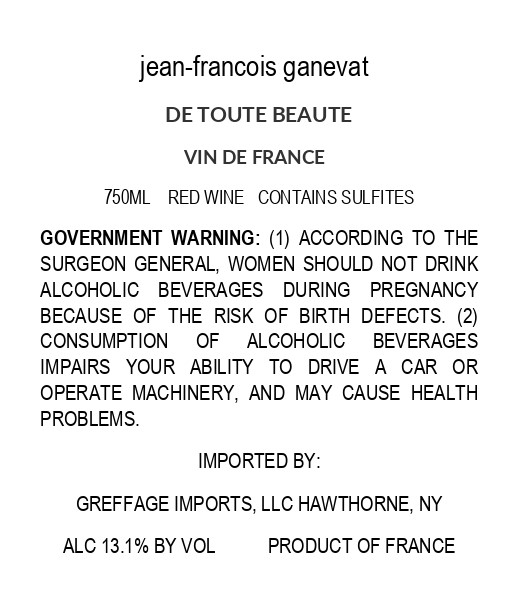 jean-francois ganevat

DE TOUTE BEAUTE

VIN DE FRANCE

750ML RED WINE CONTAINS SULFITES

GOVERNMENT WARNING: (1) ACCORDING TO THE SURGEON GENERAL, WOMEN SHOULD NOT DRINK ALCOHOLIC BEVERAGES DURING PREGNANCY BECAUSE OF THE RISK OF BIRTH DEFECTS. (2) CONSUMPTION OF ALCOHOLIC BEVERAGES IMPAIRS YOUR ABILITY TO DRIVE A CAR OR OPERATE MACHINERY, AND MAY CAUSE HEALTH PROBLEMS.

IMPORTED BY:

GREFFAGE IMPORTS, LLC HAWTHORNE, NY

ALC 13.1% BY VOL PRODUCT OF FRANCE